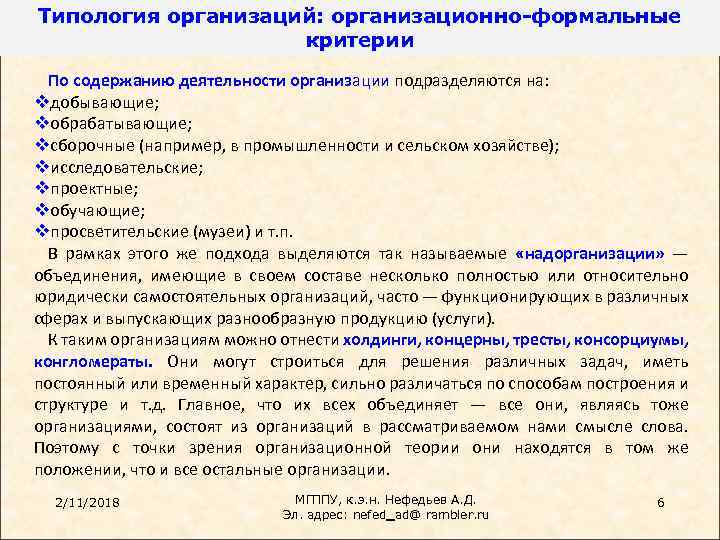 Типология организаций: организационно-формальные критерии

По содержанию деятельности организации подразделяются на:
❖добывающие;
❖обрабатывающие;
❖сборочные (например, в промышленности и сельском хозяйстве);
❖исследовательские;
❖проектные;
❖обучающие;
❖просветительские (музеи) и т.п.

В рамках этого же подхода выделяются так называемые «надорганизации» — объединения, имеющие в своем составе несколько полностью или относительно юридически самостоятельных организаций, часто — функционирующих в различных сферах и выпускающих разнообразную продукцию (услуги).

К таким организациям можно отнести холдинги, концерны, тресты, консорциумы, конгломераты. Они могут строиться для решения различных задач, иметь постоянный или временный характер, сильно различаться по способам построения и структуре и т.д. Главное, что их всех объединяет — все они, являясь тоже организациями, состоят из организаций в рассматриваемом нами смысле слова. Поэтому с точки зрения организационной теории они находятся в том же положении, что и все остальные организации.

2/11/2018

МГППУ, к.э.н. Нефедьев А.Д.
Эл. адрес: nefed_ad@ rambler.ru

6